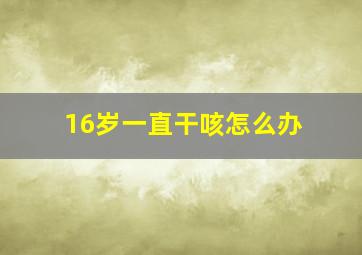 16岁一直干咳怎么办